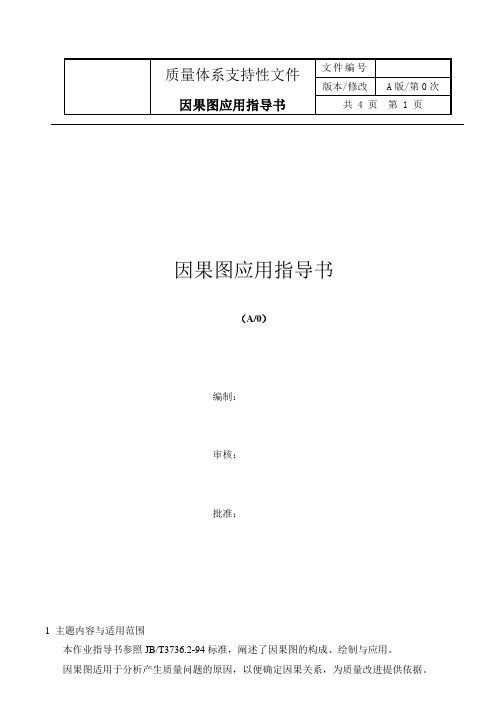 | | 质量体系支持性文件 | 文件编号 | |
|---|---|---|---|
| | | 版本/修改 | A版/第0次 |
| | 因果图应用指导书 | 共 4 页 第 1 页 | |

因果图应用指导书

（A/0）

编制：

审核：

批准：

1 主题内容与适用范围

本作业指导书参照 JB/T3736.2-94 标准，阐述了因果图的构成、绘制与应用。

因果图适用于分析产生质量问题的原因，以便确定因果关系，为质量改进提供依据。